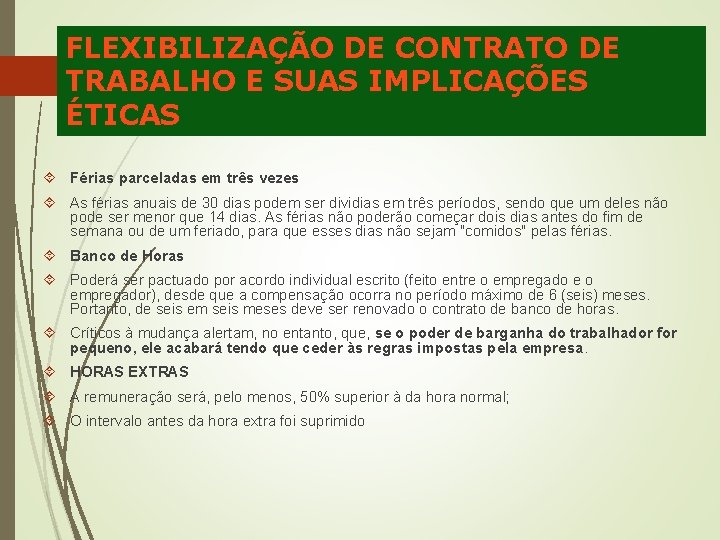 FLEXIBILIZAÇÃO DE CONTRATO DE TRABALHO E SUAS IMPLICAÇÕES ÉTICAS

Férias parceladas em três vezes

As férias anuais de 30 dias podem ser dividias em três períodos, sendo que um deles não pode ser menor que 14 dias. As férias não poderão começar dois dias antes do fim de semana ou de um feriado, para que esses dias não sejam "comidos" pelas férias.

Banco de Horas

Poderá ser pactuado por acordo individual escrito (feito entre o empregado e o empregador), desde que a compensação ocorra no período máximo de 6 (seis) meses. Portanto, de seis em seis meses deve ser renovado o contrato de banco de horas.

Críticos à mudança alertam, no entanto, que, se o poder de barganha do trabalhador for pequeno, ele acabará tendo que ceder às regras impostas pela empresa.

HORAS EXTRAS

A remuneração será, pelo menos, 50% superior à da hora normal;

O intervalo antes da hora extra foi suprimido